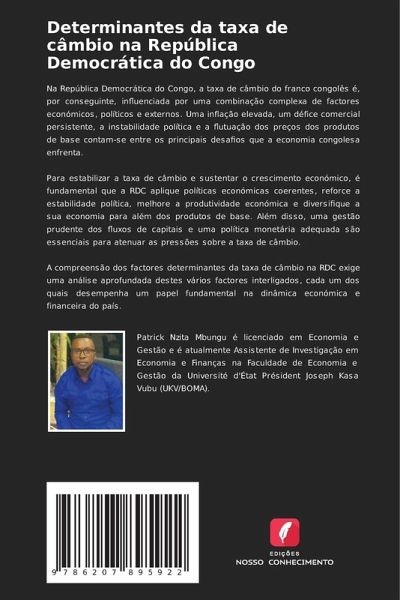 Determinantes da taxa de câmbio na República Democrática do Congo

Na República Democrática do Congo, a taxa de câmbio do franco congolês é, por conseguinte, influenciada por uma combinação complexa de factores económicos, políticos e externos. Uma inflação elevada, um défice comercial persistente, a instabilidade política e a flutuação dos preços dos produtos de base contam-se entre os principais desafios que a economia congolesa enfrenta.

Para estabilizar a taxa de câmbio e sustentar o crescimento económico, é fundamental que a RDC aplique políticas económicas coerentes, reforce a estabilidade política, melhore a produtividade económica e diversifique a sua economia para além dos produtos de base. Além disso, uma gestão prudente dos fluxos de capitais e uma política monetária adequada são essenciais para atenuar as pressões sobre a taxa de câmbio.

A compreensão dos factores determinantes da taxa de câmbio na RDC exige uma análise aprofundada destes vários factores interligados, cada um dos quais desempenha um papel fundamental na dinâmica económica e financeira do país.

Patrick Nzita Mbungu é licenciado em Economia e Gestão e é atualmente Assistente de Investigação em Economia e Finanças na Faculdade de Economia e Gestão da Université d'État Président Joseph Kasa Vubu (UKV/BOMA).

9 786207 895922

EDIÇÕES
NOSSO CONHECIMENTO